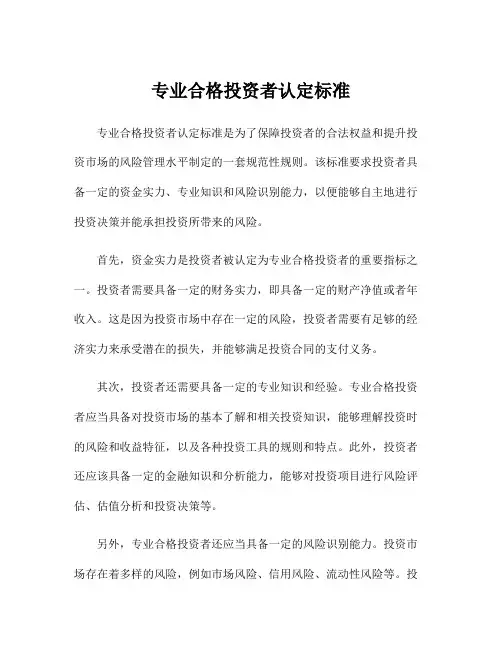 专业合格投资者认定标准

专业合格投资者认定标准是为了保障投资者的合法权益和提升投资市场的风险管理水平制定的一套规范性规则。该标准要求投资者具备一定的资金实力、专业知识和风险识别能力，以便能够自主地进行投资决策并能承担投资所带来的风险。

首先，资金实力是投资者被认定为专业合格投资者的重要指标之一。投资者需要具备一定的财务实力，即具备一定的财产净值或者年收入。这是因为投资市场中存在一定的风险，投资者需要有足够的经济实力来承受潜在的损失，并能够满足投资合同的支付义务。

其次，投资者还需要具备一定的专业知识和经验。专业合格投资者应当具备对投资市场的基本了解和相关投资知识，能够理解投资时的风险和收益特征，以及各种投资工具的规则和特点。此外，投资者还应该具备一定的金融知识和分析能力，能够对投资项目进行风险评估、估值分析和投资决策等。

另外，专业合格投资者还应当具备一定的风险识别能力。投资市场存在着多样的风险，例如市场风险、信用风险、流动性风险等。投